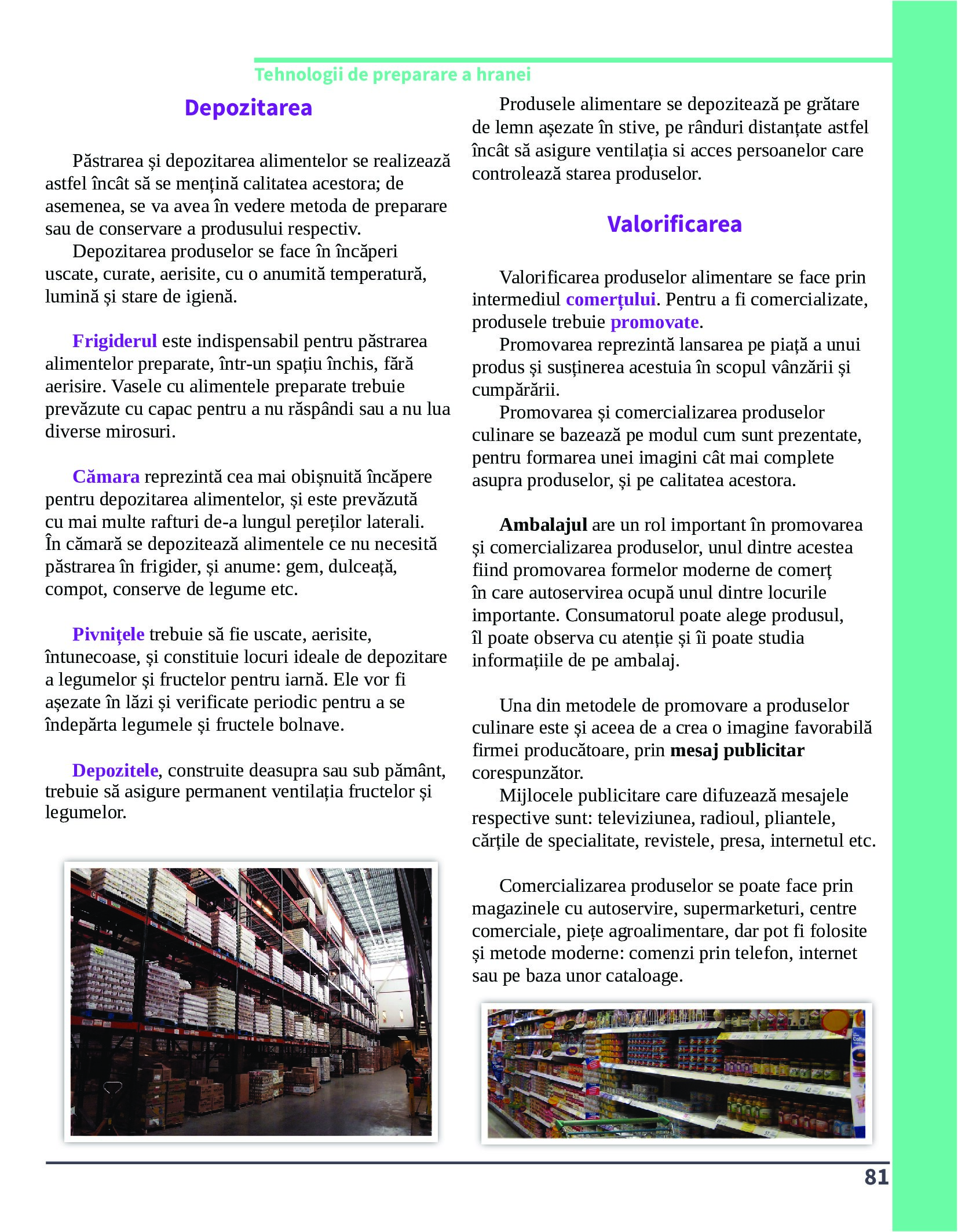 Tehnologii de preparare a hranei

Depozitarea

Păstrarea și depozitarea alimentelor se realizează astfel încât să se mențină calitatea acestora; de asemenea, se va avea în vedere metoda de preparare sau de conservare a produsului respectiv.
Depozitarea produselor se face în încăperi uscate, curate, aerisite, cu o anumită temperatură, lumină și stare de igienă.

Frigiderul este indispensabil pentru păstrarea alimentelor preparate, într-un spațiu închis, fără aerisire. Vasele cu alimentele preparate trebuie prevăzute cu capac pentru a nu răspândi sau a nu lua diverse mirosuri.

Cămara reprezintă cea mai obișnuită încăpere pentru depozitarea alimentelor, și este prevăzută cu mai multe rafturi de-a lungul pereților laterali. În cămară se depozitează alimentele ce nu necesită păstrarea în frigider, și anume: gem, dulceață, compot, conserve de legume etc.

Pivnițele trebuie să fie uscate, aerisite, întunecoase, și constituie locuri ideale de depozitare a legumelor și fructelor pentru iarnă. Ele vor fi așezate în lăzi și verificate periodic pentru a se îndepărta legumele și fructele bolnave.

Depozitele, construite deasupra sau sub pământ, trebuie să asigure permanent ventilația fructelor și legumelor.

Produsele alimentare se depozitează pe grătare de lemn așezate în stive, pe rânduri distanțate astfel încât să asigure ventilația si acces persoanelor care controlează starea produselor.

Valorificarea

Valorificarea produselor alimentare se face prin intermediul comerțului. Pentru a fi comercializate, produsele trebuie promovate.
Promovarea reprezintă lansarea pe piață a unui produs și susținerea acestuia în scopul vânzării și cumpărării.
Promovarea și comercializarea produselor culinare se bazează pe modul cum sunt prezentate, pentru formarea unei imagini cât mai complete asupra produselor, și pe calitatea acestora.

Ambalajul are un rol important în promovarea și comercializarea produselor, unul dintre acestea fiind promovarea formelor moderne de comerț în care autoservirea ocupă unul dintre locurile importante. Consumatorul poate alege produsul, îl poate observa cu atenție și îi poate studia informațiile de pe ambalaj.

Una din metodele de promovare a produselor culinare este și aceea de a crea o imagine favorabilă firmei producătoare, prin mesaj publicitar corespunzător.
Mijlocele publicitare care difuzează mesajele respective sunt: televiziunea, radioul, pliantele, cărțile de specialitate, revistele, presa, internetul etc.

Comercializarea produselor se poate face prin magazinele cu autoservire, supermarketuri, centre comerciale, piețe agroalimentare, dar pot fi folosite și metode moderne: comenzi prin telefon, internet sau pe baza unor cataloage.

81